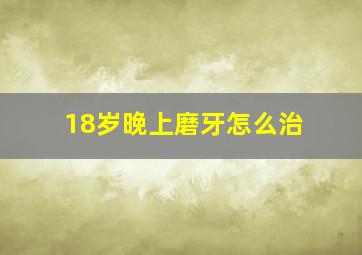 18岁晚上磨牙怎么治